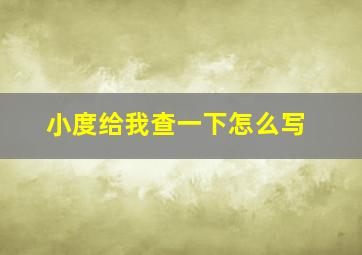 小度给我查一下怎么写